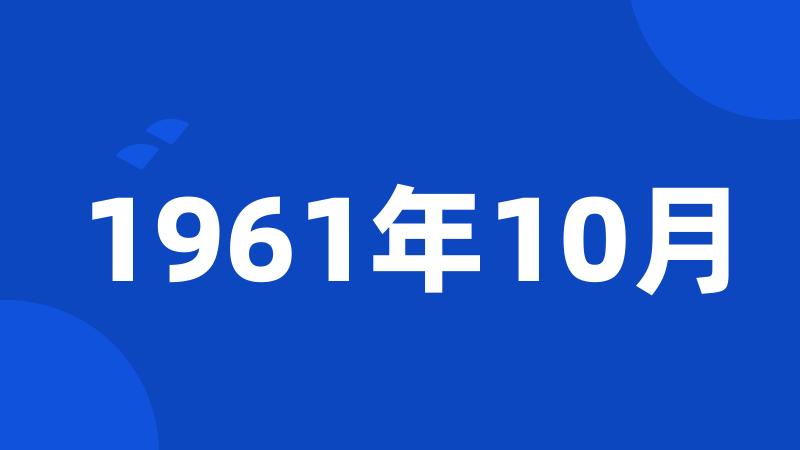 1961年10月